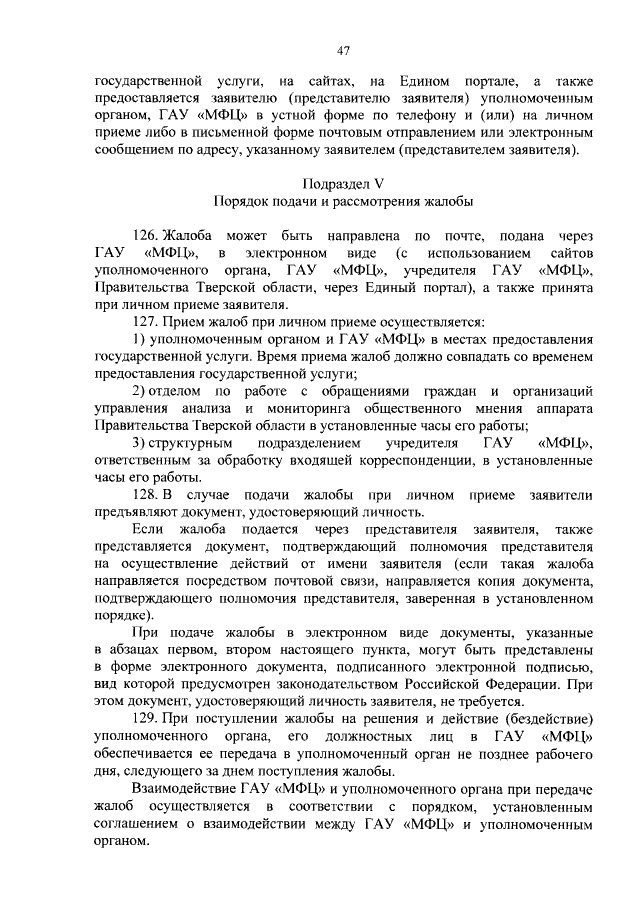 47

государственной услуги, на сайтах, на Едином портале, а также предоставляется заявителю (представителю заявителя) уполномоченным органом, ГАУ «МФЦ» в устной форме по телефону и (или) на личном приеме либо в письменной форме почтовым отправлением или электронным сообщением по адресу, указанному заявителем (представителем заявителя).

Подраздел V
Порядок подачи и рассмотрения жалобы

126. Жалоба может быть направлена по почте, подана через ГАУ «МФЦ», в электронном виде (с использованием сайтов уполномоченного органа, ГАУ «МФЦ», учредителя ГАУ «МФЦ», Правительства Тверской области, через Единый портал), а также принята при личном приеме заявителя.

127. Прием жалоб при личном приеме осуществляется:

1) уполномоченным органом и ГАУ «МФЦ» в местах предоставления государственной услуги. Время приема жалоб должно совпадать со временем предоставления государственной услуги;

2) отделом по работе с обращениями граждан и организаций управления анализа и мониторинга общественного мнения аппарата Правительства Тверской области в установленные часы его работы;

3) структурным подразделением учредителя ГАУ «МФЦ», ответственным за обработку входящей корреспонденции, в установленные часы его работы.

128. В случае подачи жалобы при личном приеме заявители предъявляют документ, удостоверяющий личность.

Если жалоба подается через представителя заявителя, также представляется документ, подтверждающий полномочия представителя на осуществление действий от имени заявителя (если такая жалоба направляется посредством почтовой связи, направляется копия документа, подтверждающего полномочия представителя, заверенная в установленном порядке).

При подаче жалобы в электронном виде документы, указанные в абзацах первом, втором настоящего пункта, могут быть представлены в форме электронного документа, подписанного электронной подписью, вид которой предусмотрен законодательством Российской Федерации. При этом документ, удостоверяющий личность заявителя, не требуется.

129. При поступлении жалобы на решения и действие (бездействие) уполномоченного органа, его должностных лиц в ГАУ «МФЦ» обеспечивается ее передача в уполномоченный орган не позднее рабочего дня, следующего за днем поступления жалобы.

Взаимодействие ГАУ «МФЦ» и уполномоченного органа при передаче жалоб осуществляется в соответствии с порядком, установленным соглашением о взаимодействии между ГАУ «МФЦ» и уполномоченным органом.